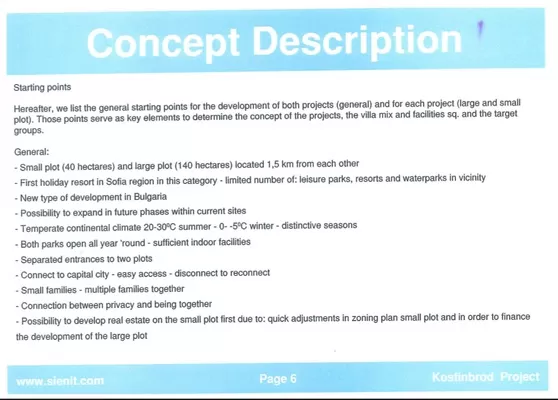 Concept Description

Starting points

Hereafter, we list the general starting points for the development of both projects (general) and for each project (large and small plot). Those points serve as key elements to determine the concept of the projects, the villa mix and facilities sq. and the target groups.

General:

- Small plot (40 hectares) and large plot (140 hectares) located 1,5 km from each other
- First holiday resort in Sofia region in this category - limited number of: leisure parks, resorts and waterparks in vicinity
- New type of development in Bulgaria
- Possibility to expand in future phases within current sites
- Temperate continental climate 20-30ºC summer - 0- -5ºC winter - distinctive seasons
- Both parks open all year 'round - sufficient indoor facilities
- Separated entrances to two plots
- Connect to capital city - easy access - disconnect to reconnect
- Small families - multiple families together
- Connection between privacy and being together
- Possibility to develop real estate on the small plot first due to: quick adjustments in zoning plan small plot and in order to finance the development of the large plot

www.sienit.com Page 6 Kostinbrod Project